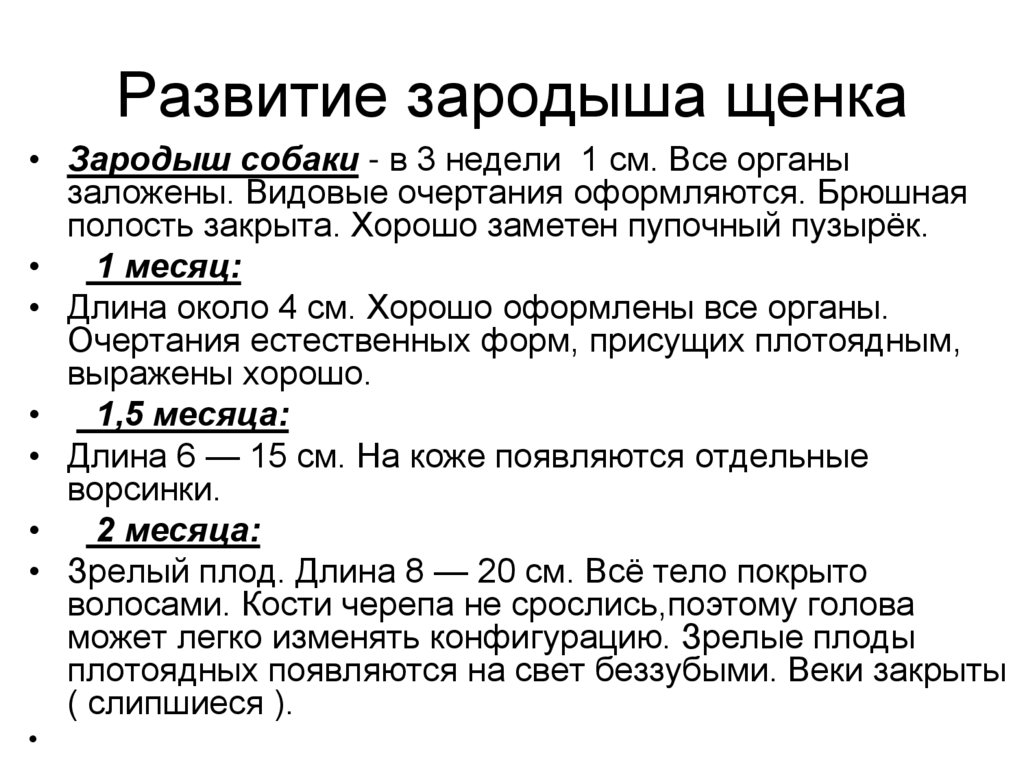 Развитие зародыша щенка

• Зародыш собаки - в 3 недели 1 см. Все органы заложены. Видовые очертания оформляются. Брюшная полость закрыта. Хорошо заметен пупочный пузырёк.
• 1 месяц:
• Длина около 4 см. Хорошо оформлены все органы. Очертания естественных форм, присущих плотоядным, выражены хорошо.
• 1,5 месяца:
• Длина 6 — 15 см. На коже появляются отдельные ворсинки.
• 2 месяца:
• Зрелый плод. Длина 8 — 20 см. Всё тело покрыто волосами. Кости черепа не срослись,поэтому голова может легко изменять конфигурацию. Зрелые плоды плотоядных появляются на свет беззубыми. Веки закрыты ( слипшиеся ).
•